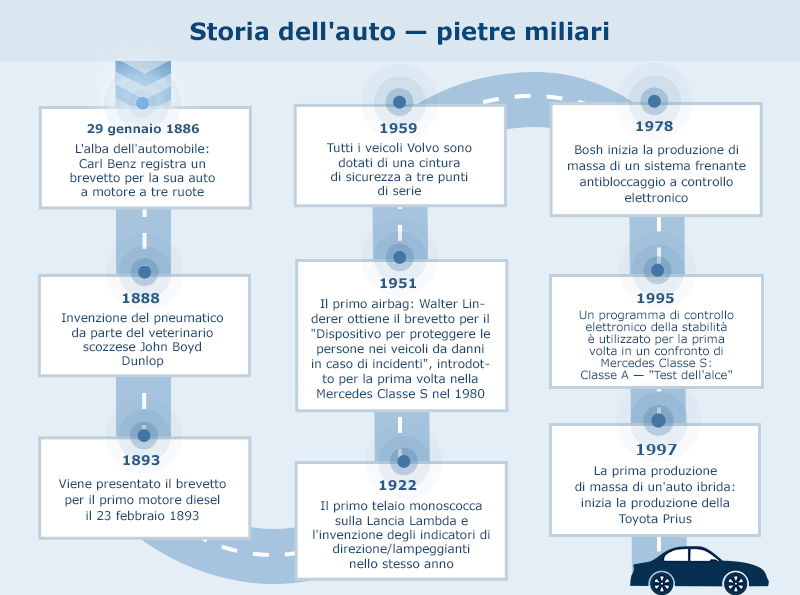 Storia dell'auto — pietre miliari

29 gennaio 1886
L'alba dell'automobile: Carl Benz registra un brevetto per la sua auto a motore a tre ruote

1888
Invenzione del pneumatico da parte del veterinario scozzese John Boyd Dunlop

1893
Viene presentato il brevetto per il primo motore diesel il 23 febbraio 1893

1959
Tutti i veicoli Volvo sono dotati di una cintura di sicurezza a tre punti di serie

1951
Il primo airbag: Walter Linderer ottiene il brevetto per il "Dispositivo per proteggere le persone nei veicoli da danni in caso di incidenti", introdotto per la prima volta nella Mercedes Classe S nel 1980

1922
Il primo telaio monoscocca sulla Lancia Lambda e l'invenzione degli indicatori di direzione/lampeggianti nello stesso anno

1978
Bosh inizia la produzione di massa di un sistema frenante antibloccaggio a controllo elettronico

1995
Un programma di controllo elettronico della stabilità è utilizzato per la prima volta in un confronto di Mercedes Classe S: Classe A — "Test dell'alce"

1997
La prima produzione di massa di un'auto ibrida: inizia la produzione della Toyota Prius